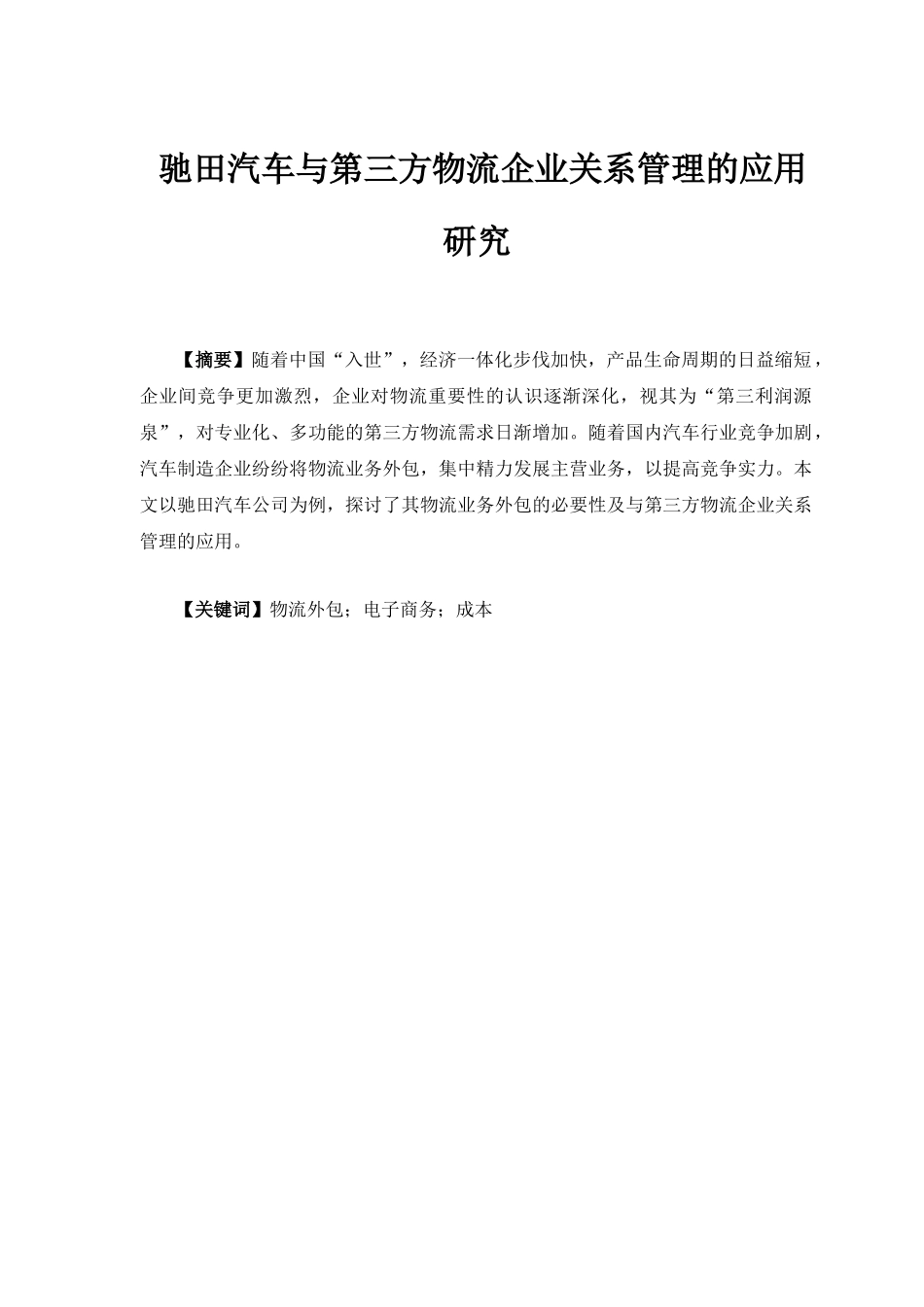 驰田汽车与第三方物流企业关系管理的应用研究

【摘要】随着中国“入世”，经济一体化步伐加快，产品生命周期的日益缩短，企业间竞争更加激烈，企业对物流重要性的认识逐渐深化，视其为“第三利润源泉”，对专业化、多功能的第三方物流需求日渐增加。随着国内汽车行业竞争加剧，汽车制造企业纷纷将物流业务外包，集中精力发展主营业务，以提高竞争实力。本文以驰田汽车公司为例，探讨了其物流业务外包的必要性及与第三方物流企业关系管理的应用。

【关键词】物流外包；电子商务；成本